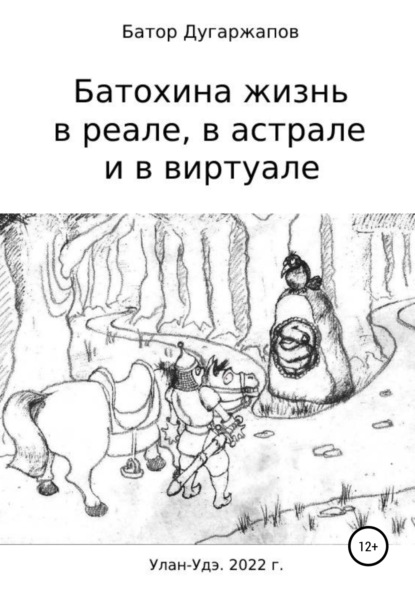 Батор Дугаржапов

Батохина жизнь в реале, в астрале и в виртуале

12+

Улан-Удэ. 2022 г.